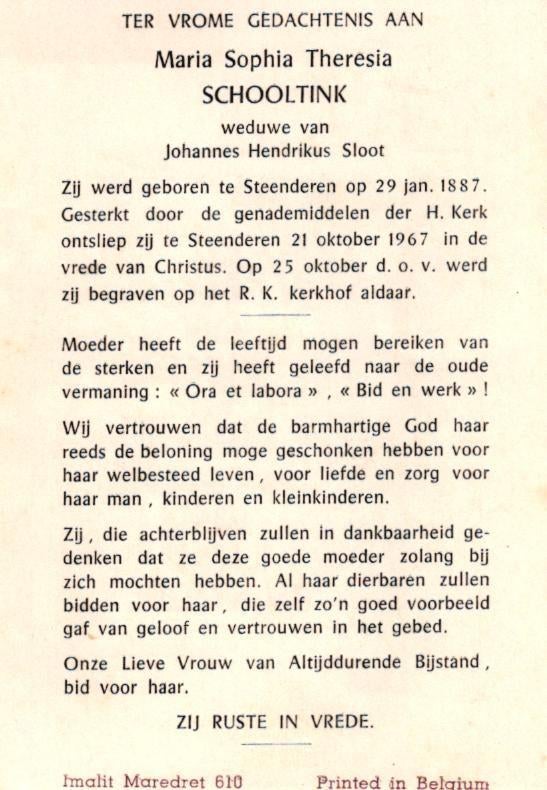 TER VROME GEDACHTENIS AAN

Maria Sophia Theresia
SCHOOLTINK

weduwe van
Johannes Hendrikus Sloot

Zij werd geboren te Steenderen op 29 jan. 1887. Gesterkt door de genademiddelen der H. Kerk ontsliep zij te Steenderen 21 oktober 1967 in de vrede van Christus. Op 25 oktober d. o. v. werd zij begraven op het R. K. kerkhof aldaar.

Moeder heeft de leeftijd mogen bereiken van de sterken en zij heeft geleefd naar de oude vermaning : « Ora et labora » , « Bid en werk » !

Wij vertrouwen dat de barmhartige God haar reeds de beloning moge geschonken hebben voor haar welbesteed leven , voor liefde en zorg voor haar man , kinderen en kleinkinderen.

Zij , die achterblijven zullen in dankbaarheid gedenken dat ze deze goede moeder zolang bij zich mochten hebben. Al haar dierbaren zullen bidden voor haar , die zelf zo'n goed voorbeeld gaf van geloof en vertrouwen in het gebed.

Onze Lieve Vrouw van Altijddurende Bijstand , bid voor haar.

ZIJ RUSTE IN VREDE.

Imalit Maredret 610 Printed in Belgium